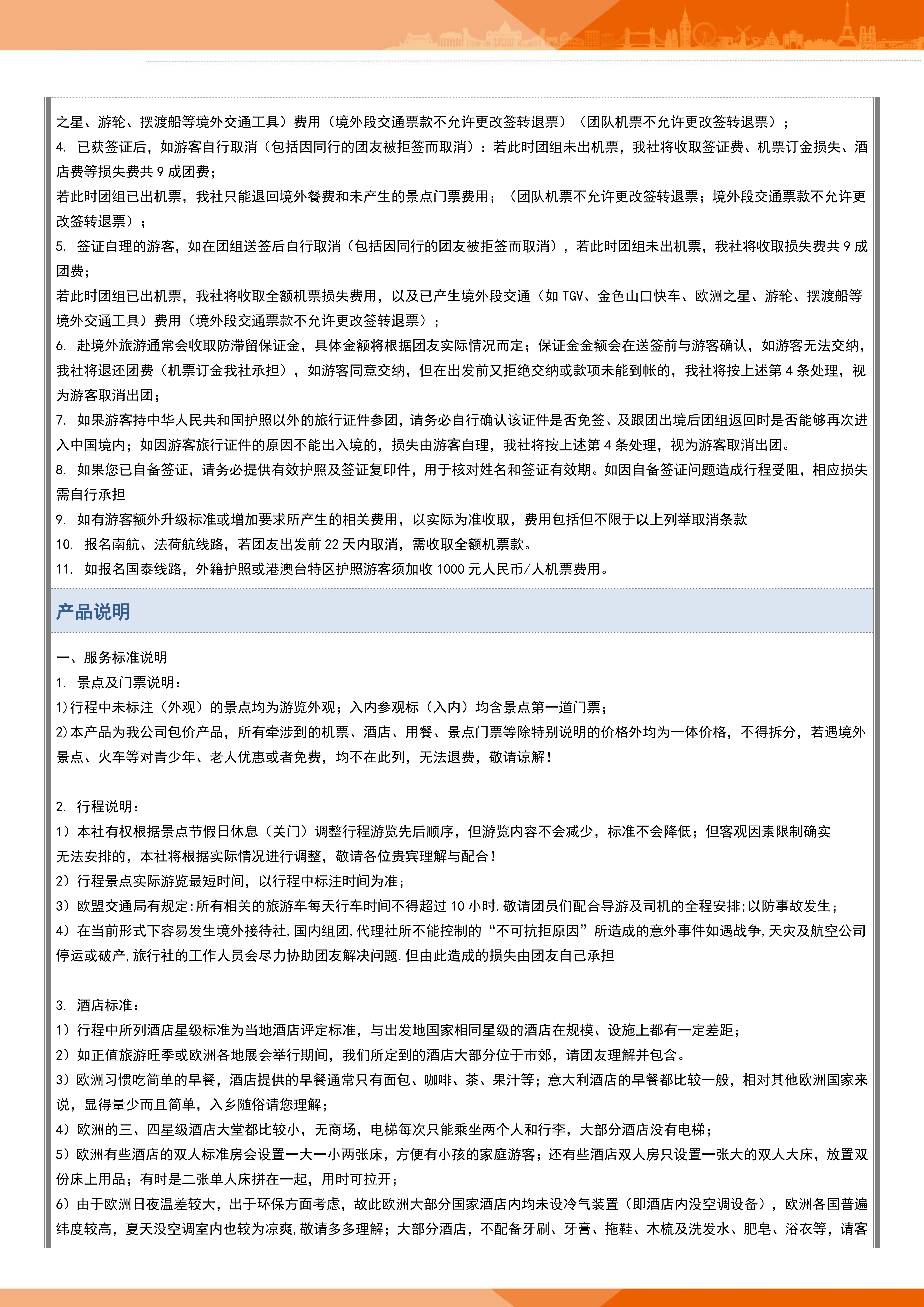 之星、游轮、摆渡船等境外交通工具）费用（境外段交通票款不允许更改签转退票）（团队机票不允许更改签转退票）；
4. 已获签证后，如游客自行取消（包括因同行的团友被拒签而取消）：若此时团组未出机票，我社将收取签证费、机票订金损失、酒店费等损失费共 9 成团费；
若此时团组已出机票，我社只能退回境外餐费和未产生的景点门票费用；（团队机票不允许更改签转退票；境外段交通票款不允许更改签转退票）；
5. 签证自理的游客，如在团组送签后自行取消（包括因同行的团友被拒签而取消），若此时团组未出机票，我社将收取损失费共 9 成团费；
若此时团组已出机票，我社将收取全额机票损失费用，以及已产生境外段交通（如 TGV、金色山口快车、欧洲之星、游轮、摆渡船等境外交通工具）费用（境外段交通票款不允许更改签转退票）；
6. 赴境外旅游通常会收取防滞留保证金，具体金额将根据团友实际情况而定；保证金金额会在送签前与游客确认，如游客无法交纳，我社将退还团费（机票订金我社承担），如游客同意交纳，但在出发前又拒绝交纳或款项未能到帐的，我社将按上述第 4 条处理，视为游客取消出团；
7. 如果游客持中华人民共和国护照以外的旅行证件参团，请务必自行确认该证件是否免签、及跟团出境后团组返回时是否能够再次进入中国境内；如因游客旅行证件的原因不能出入境的，损失由游客自理，我社将按上述第 4 条处理，视为游客取消出团。
8. 如果您已自备签证，请务必提供有效护照及签证复印件，用于核对姓名和签证有效期。如因自备签证问题造成行程受阻，相应损失需自行承担
9. 如有游客额外升级标准或增加要求所产生的相关费用，以实际为准收取，费用包括但不限于以上列举取消条款
10. 报名南航、法荷航线路，若团友出发前 22 天内取消，需收取全额机票款。
11. 如报名国泰线路，外籍护照或港澳台特区护照游客须加收 1000 元人民币/人机票费用。

产品说明

一、服务标准说明
1. 景点及门票说明：
1)行程中未标注（外观）的景点均为游览外观；入内参观标（入内）均含景点第一道门票；
2)本产品为我公司包价产品，所有牵涉到的机票、酒店、用餐、景点门票等除特别说明的价格外均为一体价格，不得拆分，若遇境外景点、火车等对青少年、老人优惠或者免费，均不在此列，无法退费，敬请谅解！

2. 行程说明：
1）本社有权根据景点节假日休息（关门）调整行程游览先后顺序，但游览内容不会减少，标准不会降低；但客观因素限制确实无法安排的，本社将根据实际情况进行调整，敬请各位贵宾理解与配合！
2）行程景点实际游览最短时间，以行程中标注时间为准；
3）欧盟交通局有规定:所有相关的旅游车每天行车时间不得超过 10 小时.敬请团员们配合导游及司机的全程安排;以防事故发生；
4）在当前形式下容易发生境外接待社,国内组团,代理社所不能控制的“不可抗拒原因”所造成的意外事件如遇战争,天灾及航空公司停运或破产,旅行社的工作人员会尽力协助团友解决问题.但由此造成的损失由团友自己承担

3. 酒店标准：
1）行程中所列酒店星级标准为当地酒店评定标准，与出发地国家相同星级的酒店在规模、设施上都有一定差距；
2）如正值旅游旺季或欧洲各地展会举行期间，我们所定到的酒店大部分位于市郊，请团友理解并包含。
3）欧洲习惯吃简单的早餐，酒店提供的早餐通常只有面包、咖啡、茶、果汁等；意大利酒店的早餐都比较一般，相对其他欧洲国家来说，显得量少而且简单，入乡随俗请您理解；
4）欧洲的三、四星级酒店大堂都比较小，无商场，电梯每次只能乘坐两个人和行李，大部分酒店没有电梯；
5）欧洲有些酒店的双人标准房会设置一大一小两张床，方便有小孩的家庭游客；还有些酒店双人房只设置一张大的双人大床，放置双份床上用品；有时是二张单人床拼在一起，用时可拉开；
6）由于欧洲日夜温差较大，出于环保方面考虑，故此欧洲大部分国家酒店内均未设冷气装置（即酒店内没空调设备），欧洲各国普遍纬度较高，夏天没空调室内也较为凉爽,敬请多多理解；大部分酒店，不配备牙刷、牙膏、拖鞋、木梳及洗发水、肥皂、浴衣等，请客